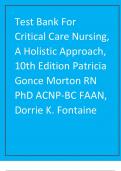 Test Bank For Critical Care Nursing, A Holistic Approach, 10th Edition Patricia Gonce Morton RN PhD ACNP-BC FAAN, Dorrie K. Fontaine